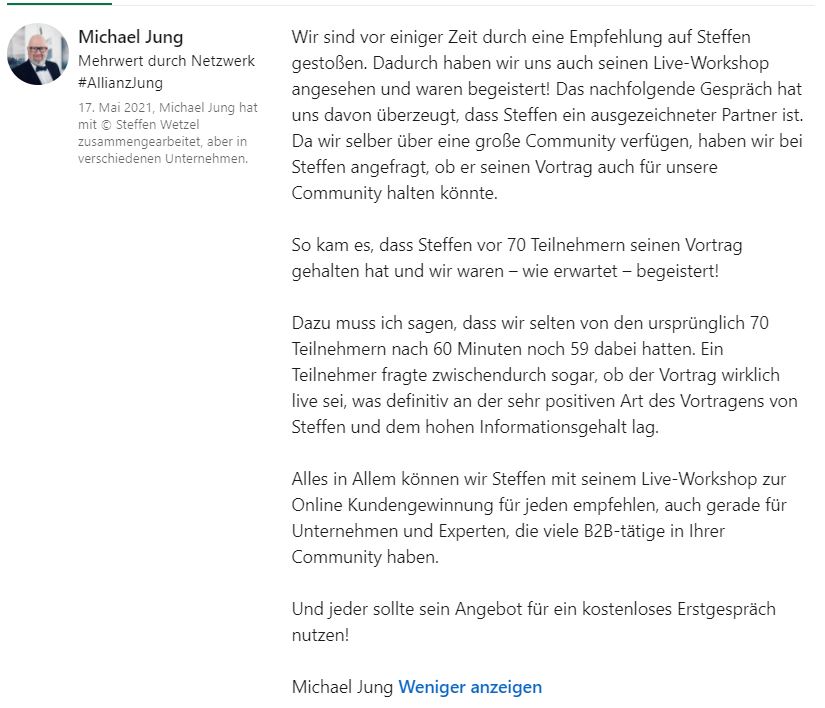 Michael Jung
Mehrwert durch Netzwerk #AllianzJung
17. Mai 2021, Michael Jung hat mit © Steffen Wetzel zusammengearbeitet, aber in verschiedenen Unternehmen.

Wir sind vor einiger Zeit durch eine Empfehlung auf Steffen gestoßen. Dadurch haben wir uns auch seinen Live-Workshop angesehen und waren begeistert! Das nachfolgende Gespräch hat uns davon überzeugt, dass Steffen ein ausgezeichneter Partner ist. Da wir selber über eine große Community verfügen, haben wir bei Steffen angefragt, ob er seinen Vortrag auch für unsere Community halten könnte.

So kam es, dass Steffen vor 70 Teilnehmern seinen Vortrag gehalten hat und wir waren – wie erwartet – begeistert!

Dazu muss ich sagen, dass wir selten von den ursprünglich 70 Teilnehmern nach 60 Minuten noch 59 dabei hatten. Ein Teilnehmer fragte zwischendurch sogar, ob der Vortrag wirklich live sei, was definitiv an der sehr positiven Art des Vortragens von Steffen und dem hohen Informationsgehalt lag.

Alles in Allem können wir Steffen mit seinem Live-Workshop zur Online Kundengewinnung für jeden empfehlen, auch gerade für Unternehmen und Experten, die viele B2B-tätige in Ihrer Community haben.

Und jeder sollte sein Angebot für ein kostenloses Erstgespräch nutzen!

Michael Jung Weniger anzeigen